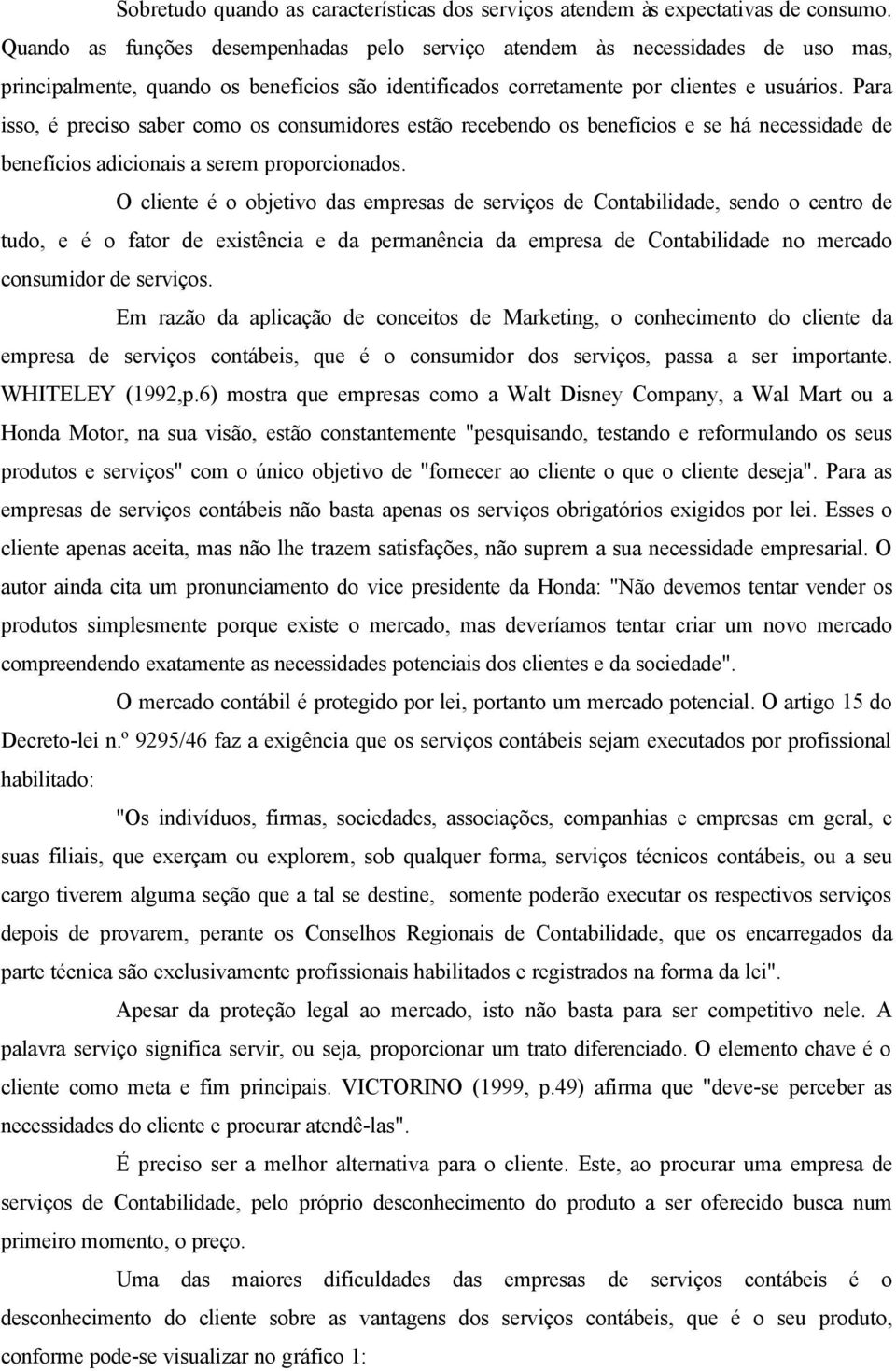 Sobretudo quando as características dos serviços atendem às expectativas de consumo. Quando as funções desempenhadas pelo serviço atendem às necessidades de uso mas, principalmente, quando os benefícios são identificados corretamente por clientes e usuários. Para isso, é preciso saber como os consumidores estão recebendo os benefícios e se há necessidade de benefícios adicionais a serem proporcionados.

O cliente é o objetivo das empresas de serviços de Contabilidade, sendo o centro de tudo, e é o fator de existência e da permanência da empresa de Contabilidade no mercado consumidor de serviços.

Em razão da aplicação de conceitos de Marketing, o conhecimento do cliente da empresa de serviços contábeis, que é o consumidor dos serviços, passa a ser importante. WHITELEY (1992,p.6) mostra que empresas como a Walt Disney Company, a Wal Mart ou a Honda Motor, na sua visão, estão constantemente "pesquisando, testando e reformulando os seus produtos e serviços" com o único objetivo de "fornecer ao cliente o que o cliente deseja". Para as empresas de serviços contábeis não basta apenas os serviços obrigatórios exigidos por lei. Esses o cliente apenas aceita, mas não lhe trazem satisfações, não suprem a sua necessidade empresarial. O autor ainda cita um pronunciamento do vice presidente da Honda: "Não devemos tentar vender os produtos simplesmente porque existe o mercado, mas deveríamos tentar criar um novo mercado compreendendo exatamente as necessidades potenciais dos clientes e da sociedade".

O mercado contábil é protegido por lei, portanto um mercado potencial. O artigo 15 do Decreto-lei n.º 9295/46 faz a exigência que os serviços contábeis sejam executados por profissional habilitado:

"Os indivíduos, firmas, sociedades, associações, companhias e empresas em geral, e suas filiais, que exerçam ou explorem, sob qualquer forma, serviços técnicos contábeis, ou a seu cargo tiverem alguma seção que a tal se destine, somente poderão executar os respectivos serviços depois de provarem, perante os Conselhos Regionais de Contabilidade, que os encarregados da parte técnica são exclusivamente profissionais habilitados e registrados na forma da lei".

Apesar da proteção legal ao mercado, isto não basta para ser competitivo nele. A palavra serviço significa servir, ou seja, proporcionar um trato diferenciado. O elemento chave é o cliente como meta e fim principais. VICTORINO (1999, p.49) afirma que "deve-se perceber as necessidades do cliente e procurar atendê-las".

É preciso ser a melhor alternativa para o cliente. Este, ao procurar uma empresa de serviços de Contabilidade, pelo próprio desconhecimento do produto a ser oferecido busca num primeiro momento, o preço.

Uma das maiores dificuldades das empresas de serviços contábeis é o desconhecimento do cliente sobre as vantagens dos serviços contábeis, que é o seu produto, conforme pode-se visualizar no gráfico 1: